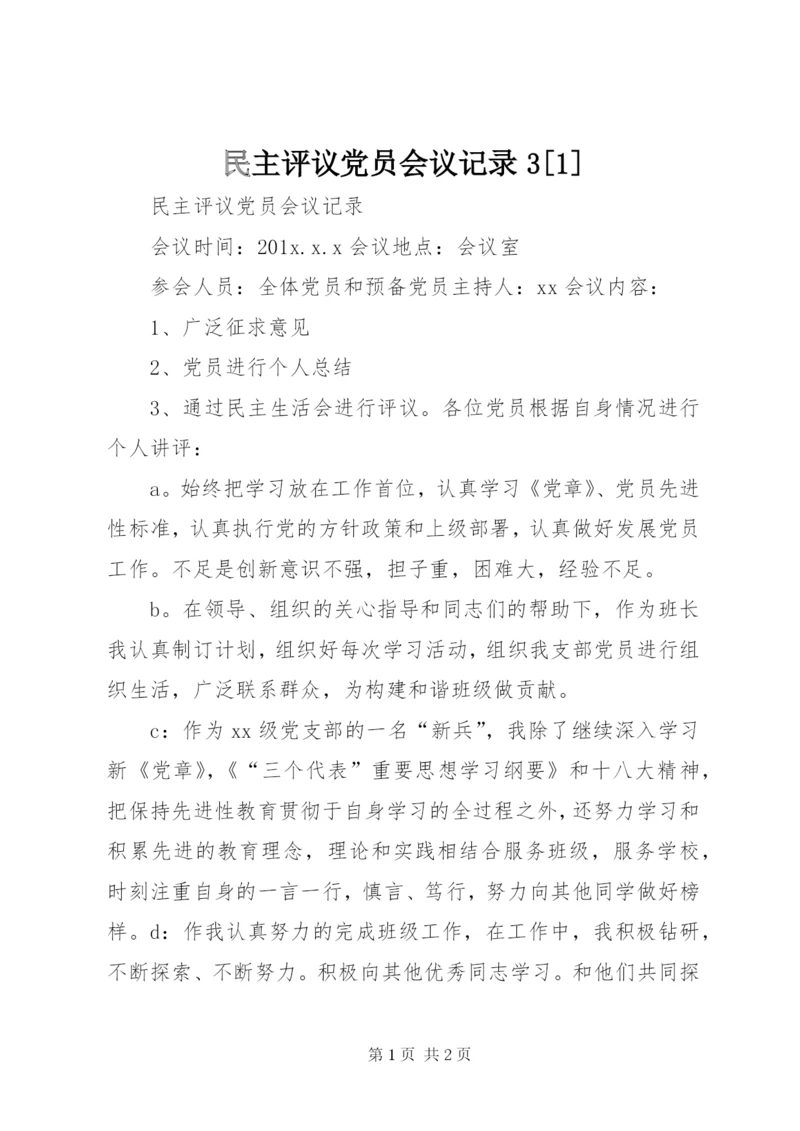 民主评议党员会议记录 3[1]

民主评议党员会议记录

会议时间：201x.x.x 会议地点：会议室

参会人员：全体党员和预备党员主持人：xx 会议内容：

1、广泛征求意见

2、党员进行个人总结

3、通过民主生活会进行评议。各位党员根据自身情况进行个人讲评：

a。始终把学习放在工作首位，认真学习《党章》、党员先进性标准，认真执行党的方针政策和上级部署，认真做好发展党员工作。不足是创新意识不强，担子重，困难大，经验不足。

b。在领导、组织的关心指导和同志们的帮助下，作为班长我认真制订计划，组织好每次学习活动，组织我支部党员进行组织生活，广泛联系群众，为构建和谐班级做贡献。

c：作为 xx 级党支部的一名“新兵”，我除了继续深入学习新《党章》，《“三个代表”重要思想学习纲要》和十八大精神，把保持先进性教育贯彻于自身学习的全过程之外，还努力学习和积累先进的教育理念，理论和实践相结合服务班级，服务学校，时刻注重自身的一言一行，慎言、笃行，努力向其他同学做好榜样。d：作我认真努力的完成班级工作，在工作中，我积极钻研，不断探索、不断努力。积极向其他优秀同志学习。和他们共同探

第 1 页 共 2 页